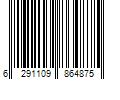 6 291109 864875